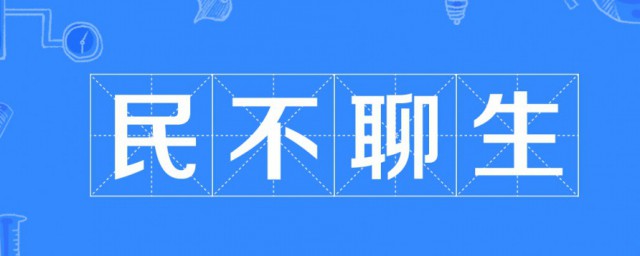 民不聊生